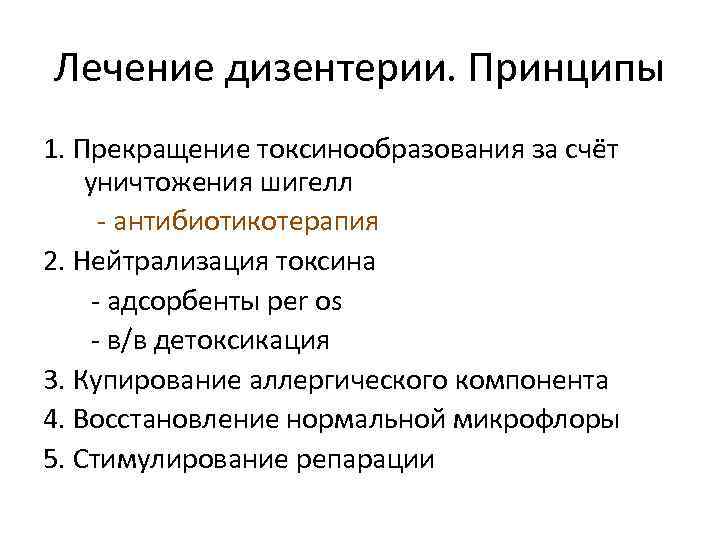 Лечение дизентерии. Принципы

1. Прекращение токсинообразования за счёт уничтожения шигелл

- антибиотикотерапия

2. Нейтрализация токсина

- адсорбенты per os
- в/в детоксикация

3. Купирование аллергического компонента
4. Восстановление нормальной микрофлоры
5. Стимулирование репарации